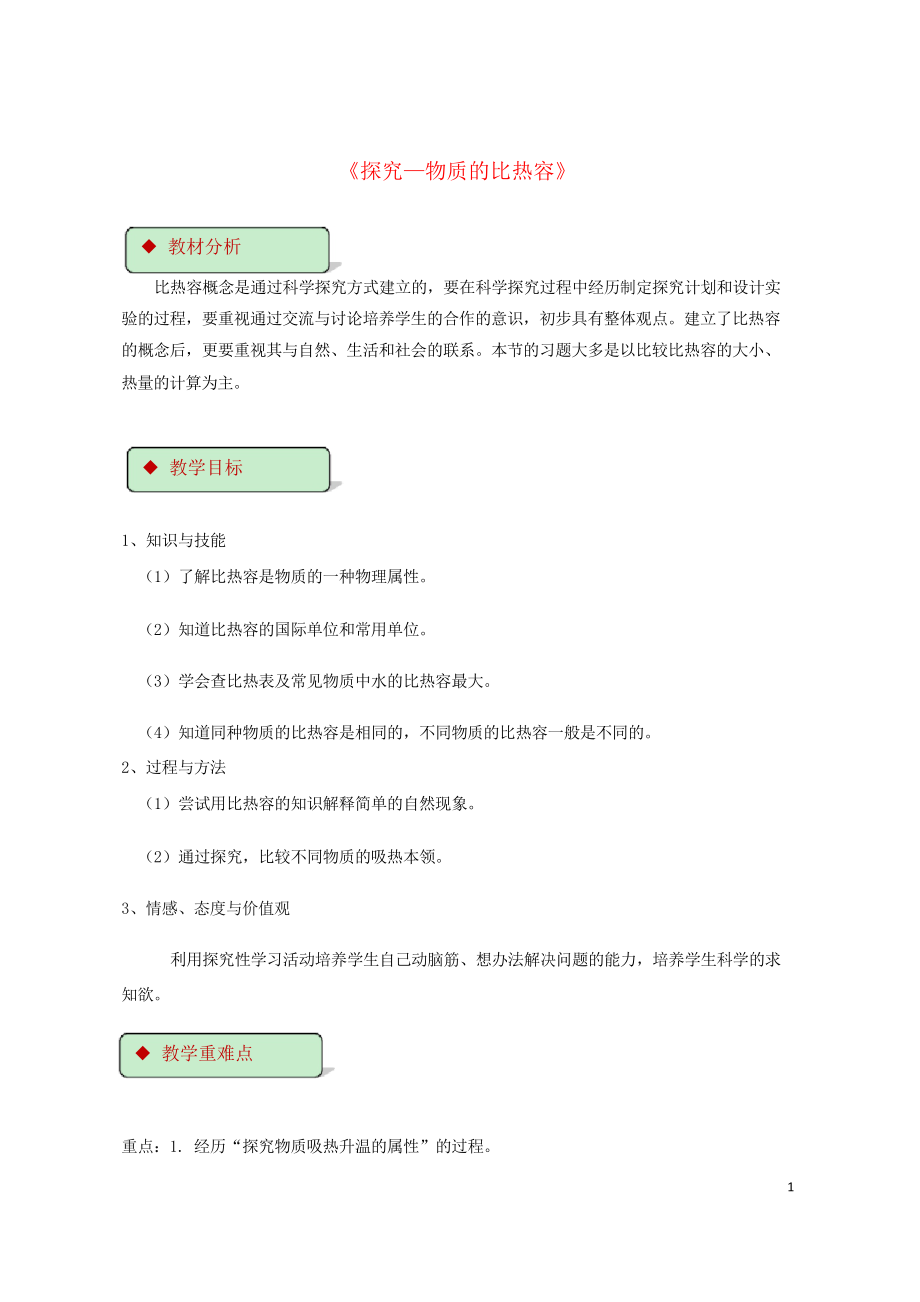 《探究—物质的比热容》

◆ 教材分析

比热容概念是通过科学探究方式建立的，要在科学探究过程中经历制定探究计划和设计实验的过程，要重视通过交流与讨论培养学生的合作的意识，初步具有整体观点。建立了比热容的概念后，更要重视其与自然、生活和社会的联系。本节的习题大多是以比较比热容的大小、热量的计算为主。

◆ 教学目标

1、知识与技能

（1）了解比热容是物质的一种物理属性。

（2）知道比热容的国际单位和常用单位。

（3）学会查比热表及常见物质中水的比热容最大。

（4）知道同种物质的比热容是相同的，不同物质的比热容一般是不同的。

2、过程与方法

（1）尝试用比热容的知识解释简单的自然现象。

（2）通过探究，比较不同物质的吸热本领。

3、情感、态度与价值观

利用探究性学习活动培养学生自己动脑筋、想办法解决问题的能力，培养学生科学的求知欲。

◆ 教学重难点

重点：1. 经历“探究物质吸热升温的属性”的过程。

1